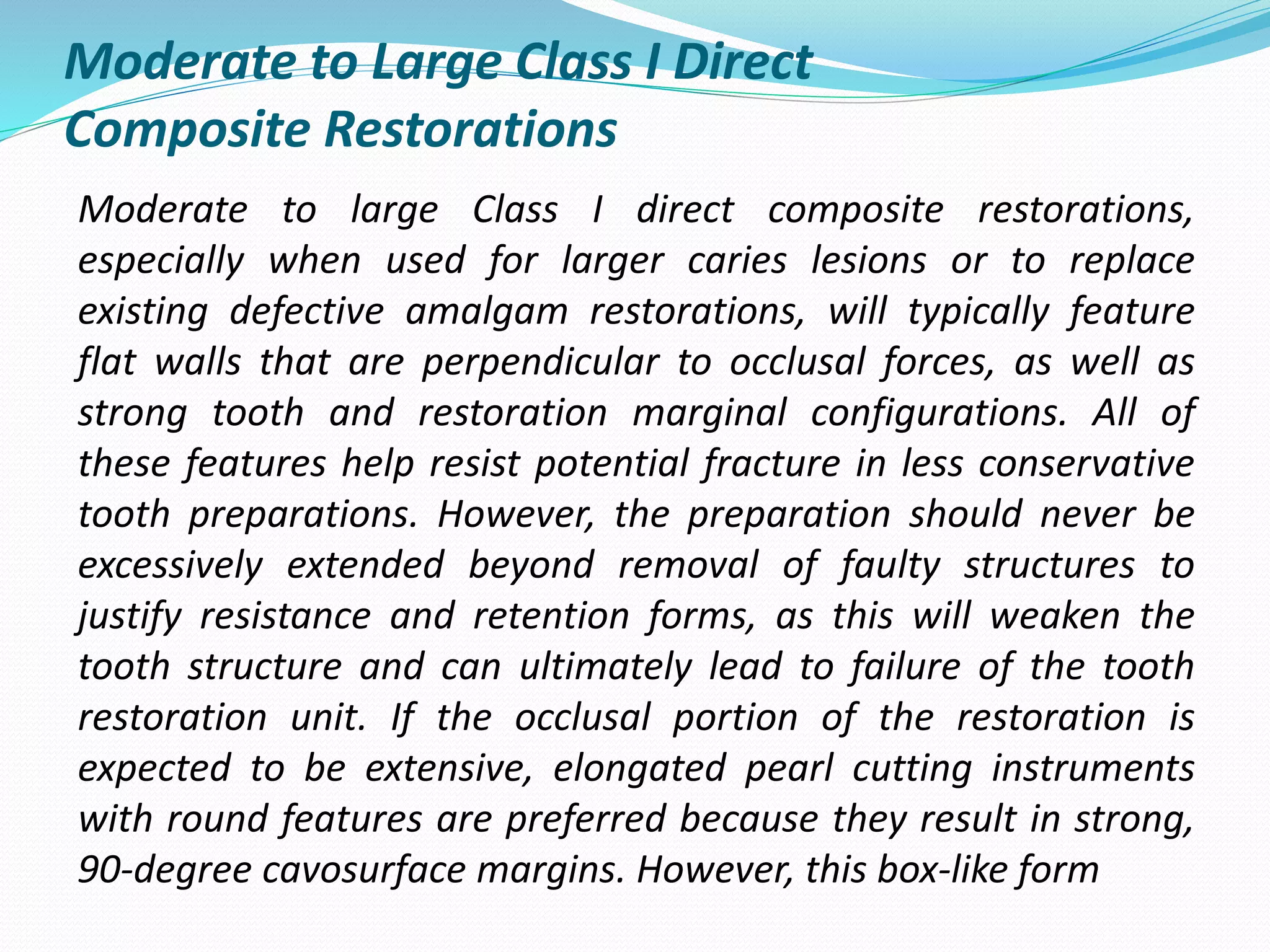 Moderate to Large Class I Direct Composite Restorations

Moderate to large Class I direct composite restorations, especially when used for larger caries lesions or to replace existing defective amalgam restorations, will typically feature flat walls that are perpendicular to occlusal forces, as well as strong tooth and restoration marginal configurations. All of these features help resist potential fracture in less conservative tooth preparations. However, the preparation should never be excessively extended beyond removal of faulty structures to justify resistance and retention forms, as this will weaken the tooth structure and can ultimately lead to failure of the tooth restoration unit. If the occlusal portion of the restoration is expected to be extensive, elongated pearl cutting instruments with round features are preferred because they result in strong, 90-degree cavosurface margins. However, this box-like form